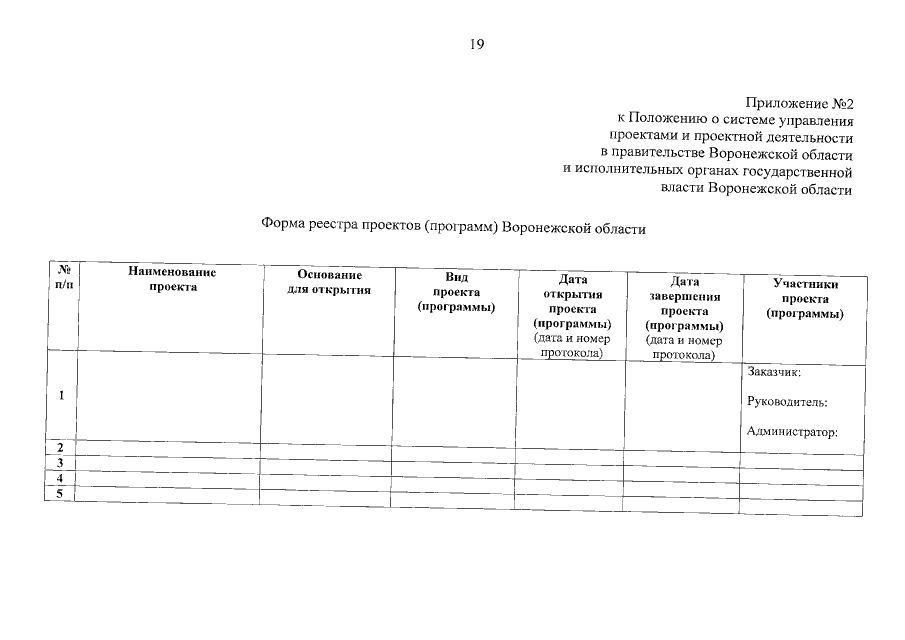 19

Приложение №2
к Положению о системе управления проектами и проектной деятельности в правительстве Воронежской области и исполнительных органах государственной власти Воронежской области

Форма реестра проектов (программ) Воронежской области

| № п/п | Наименование проекта | Основание для открытия | Вид проекта (программы) | Дата открытия проекта (программы) (дата и номер протокола) | Дата завершения проекта (программы) (дата и номер протокола) | Участники проекта (программы) |
|---|---|---|---|---|---|---|
| 1 | | | | | | Заказчик: Руководитель: Администратор: |
| 2 | | | | | | |
| 3 | | | | | | |
| 4 | | | | | | |
| 5 | | | | | | |